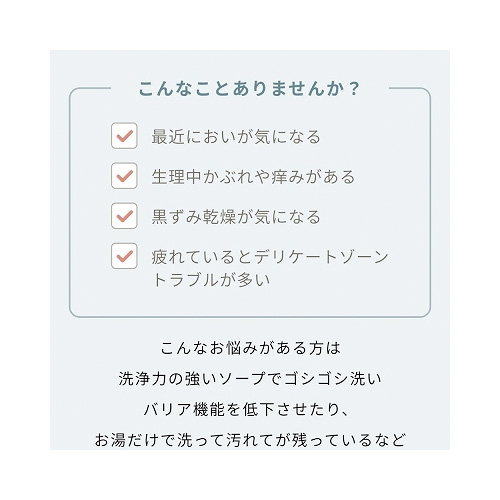 こんなことありませんか？

最近においが気になる

生理中かぶれや痒みがある

黒ずみ乾燥が気になる

疲れているとデリケートゾーントラブルが多い

こんなお悩みがある方は
洗浄力の強いソープでゴシゴシ洗い
バリア機能を低下させたり、
お湯だけで洗って汚れてが残っているなど